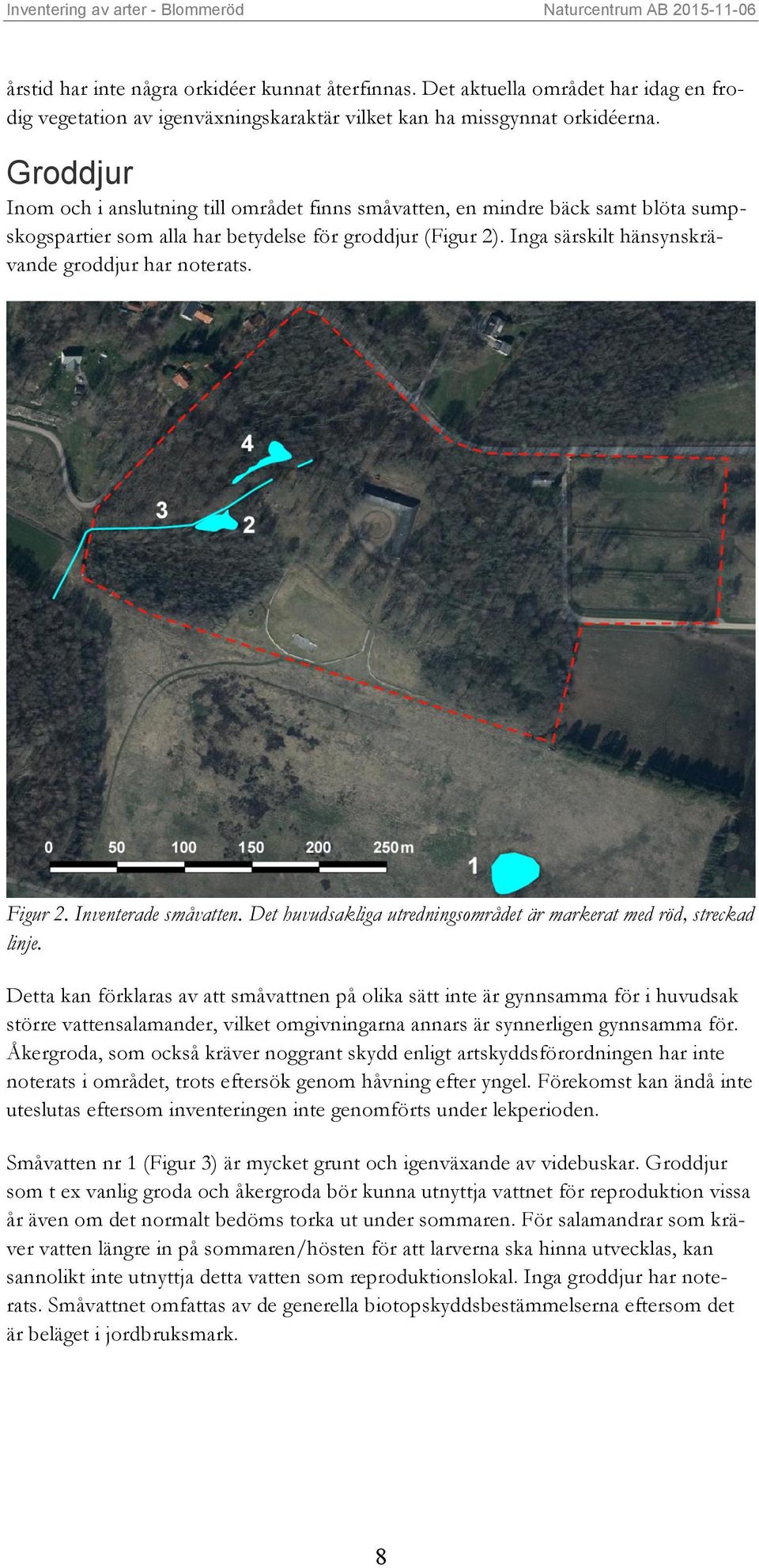 Inventering av arter - Blommeröd

Naturcentrum AB 2015-11-06

årstid har inte några orkidéer kunnat återfinnas. Det aktuella området har idag en frodig vegetation av igenväxningskaraktär vilket kan ha missgynnat orkidéerna.

Groddjur

Inom och i anslutning till området finns småvatten, en mindre bäck samt blöta sumpskogspartier som alla har betydelse för groddjur (Figur 2). Inga särskilt hänsynskrävande groddjur har noterats.

4

3

2

0 50 100 150 200 250 m

1

Figur 2. Inventerade småvatten. Det huvudsakliga utredningsområdet är markerat med röd, streckad linje.

Detta kan förklaras av att småvattnen på olika sätt inte är gynnsamma för i huvudsak större vattensalamander, vilket omgivningarna annars är synnerligen gynnsamma för. Åkergroda, som också kräver noggrant skydd enligt artskyddsförordningen har inte noterats i området, trots eftersök genom håvning efter yngel. Förekomst kan ändå inte uteslutas eftersom inventeringen inte genomförts under lekperioden.

Småvatten nr 1 (Figur 3) är mycket grunt och igenväxande av videbuskar. Groddjur som t ex vanlig groda och åkergroda bör kunna utnyttja vattnet för reproduktion vissa år även om det normalt bedöms torka ut under sommaren. För salamandrar som kräver vatten längre in på sommaren/hösten för att larverna ska hinna utvecklas, kan sannolikt inte utnyttja detta vatten som reproduktionslokal. Inga groddjur har noterats. Småvattnet omfattas av de generella biotopskyddsbestämmelserna eftersom det är beläget i jordbruksmark.

8